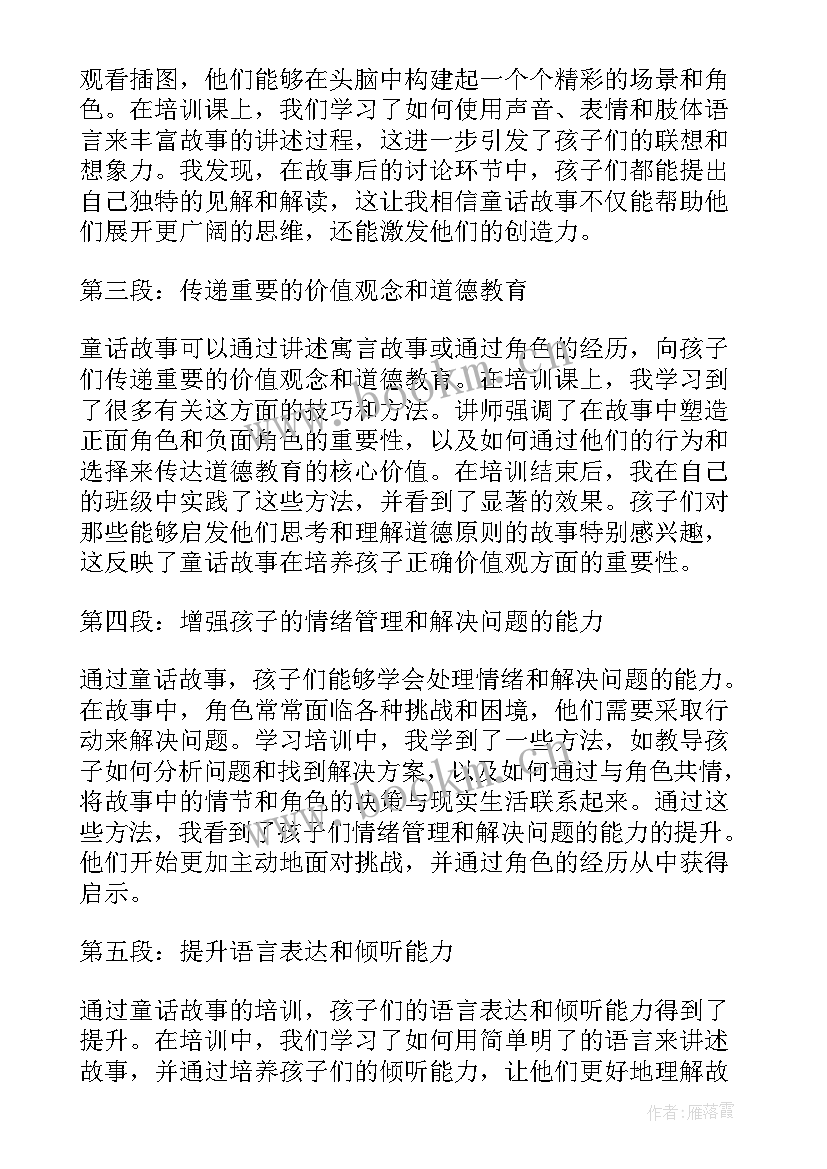 观看插图，他们能够在头脑中构建起一个个精彩的场景和角色。在培训课上，我们学习了如何使用声音、表情和肢体语言来丰富故事的讲述过程，这进一步引发了孩子们的联想和想象力。我发现，在故事后的讨论环节中，孩子们都能提出自己独特的见解和解读，这让我相信童话故事不仅能帮助他们展开更广阔的思维，还能激发他们的创造力。

第三段：传递重要的价值观念和道德教育

童话故事可以通过讲述寓言故事或通过角色的经历，向孩子们传递重要的价值观念和道德教育。在培训课上，我学习到了很多有关这方面的技巧和方法。讲师强调了在故事中塑造正面角色和负面角色的重要性，以及如何通过他们的行为和选择来传达道德教育的核心价值。在培训结束后，我在自己的班级中实践了这些方法，并看到了显著的效果。孩子们对那些能够启发他们思考和理解道德原则的故事特别感兴趣，这反映了童话故事在培养孩子正确价值观方面的重要性。

第四段：增强孩子的情绪管理和解决问题的能力

通过童话故事，孩子们能够学会处理情绪和解决问题的能力。在故事中，角色常常面临各种挑战和困境，他们需要采取行动来解决问题。学习培训中，我学到了一些方法，如教导孩子如何分析问题和找到解决方案，以及如何通过与角色共情，将故事中的情节和角色的决策与现实生活联系起来。通过这些方法，我看到了孩子们情绪管理和解决问题的能力的提升。他们开始更加主动地面对挑战，并通过角色的经历从中获得启示。

第五段：提升语言表达和倾听能力

通过童话故事的培训，孩子们的语言表达和倾听能力得到了提升。在培训中，我们学习了如何用简单明了的语言来讲述故事，并通过培养孩子们的倾听能力，让他们更好地理解故

作者：雁落霞